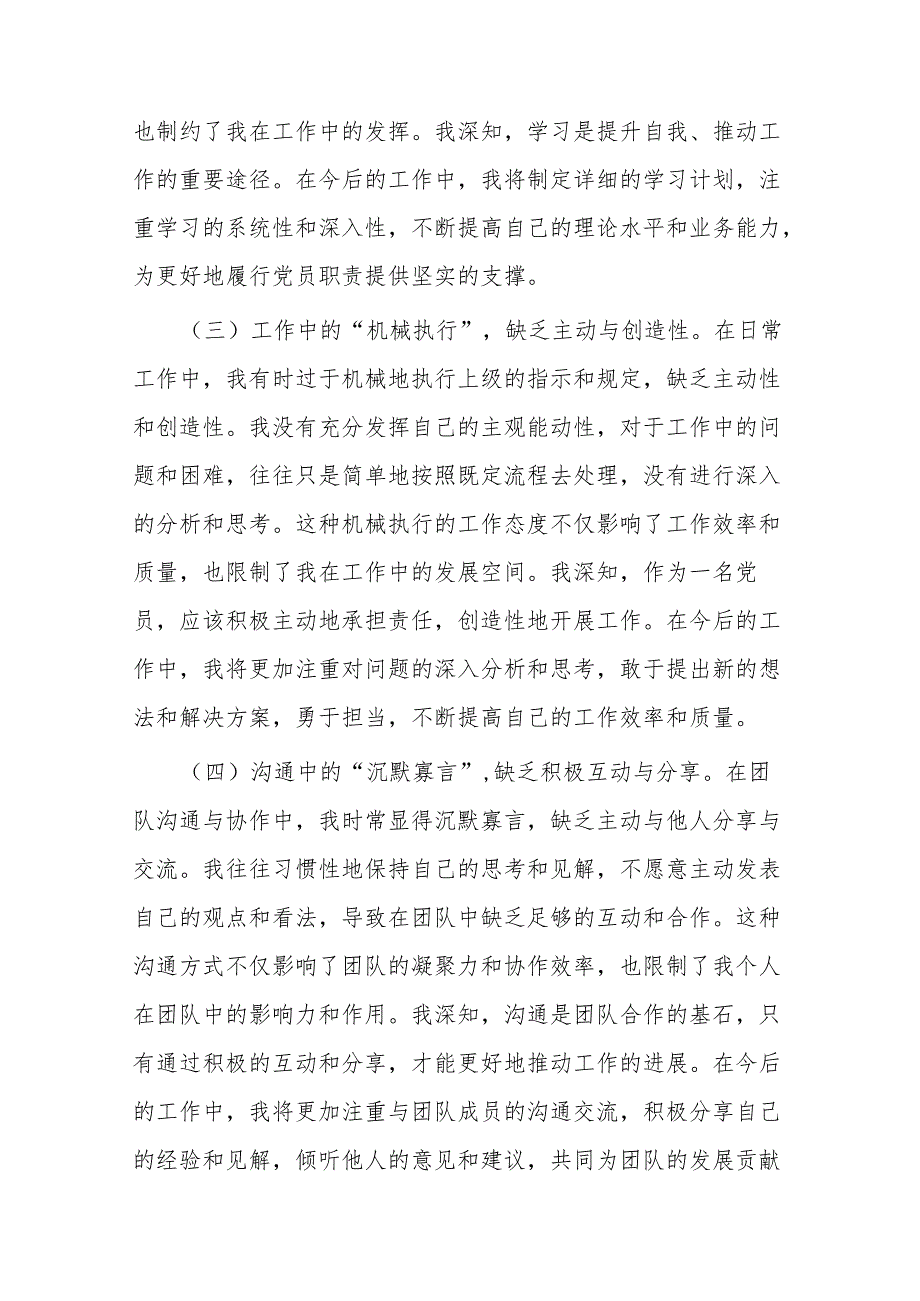 也制约了我在工作中的发挥。我深知，学习是提升自我、推动工作的重要途径。在今后的工作中，我将制定详细的学习计划，注重学习的系统性和深入性，不断提高自己的理论水平和业务能力，为更好地履行党员职责提供坚实的支撑。

（三）工作中的“机械执行”，缺乏主动与创造性。在日常工作中，我有时过于机械地执行上级的指示和规定，缺乏主动性和创造性。我没有充分发挥自己的主观能动性，对于工作中的问题和困难，往往只是简单地按照既定流程去处理，没有进行深入的分析和思考。这种机械执行的工作态度不仅影响了工作效率和质量，也限制了我在工作中的发展空间。我深知，作为一名党员，应该积极主动地承担责任，创造性地开展工作。在今后的工作中，我将更加注重对问题的深入分析和思考，敢于提出新的想法和解决方案，勇于担当，不断提高自己的工作效率和质量。

（四）沟通中的“沉默寡言”,缺乏积极互动与分享。在团队沟通与协作中，我时常显得沉默寡言，缺乏主动与他人分享与交流。我往往习惯性地保持自己的思考和见解，不愿意主动发表自己的观点和看法，导致在团队中缺乏足够的互动和合作。这种沟通方式不仅影响了团队的凝聚力和协作效率，也限制了我个人在团队中的影响力和作用。我深知，沟通是团队合作的基石，只有通过积极的互动和分享，才能更好地推动工作的进展。在今后的工作中，我将更加注重与团队成员的沟通交流，积极分享自己的经验和见解，倾听他人的意见和建议，共同为团队的发展贡献